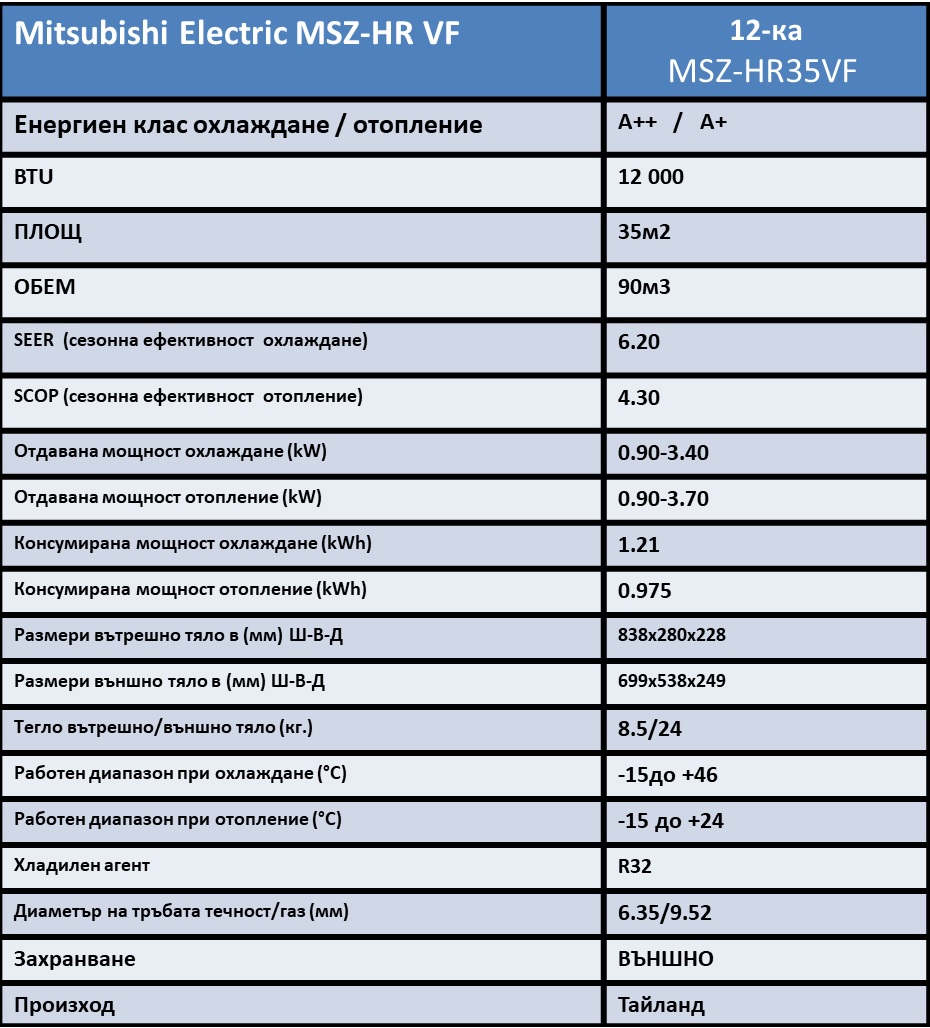 | Mitsubishi Electric MSZ-HR VF | 12-ка MSZ-HR35VF |
|---|---|
| Енергиен клас охлаждане / отопление | A++ / A+ |
| BTU | 12 000 |
| ПЛОЩ | 35м2 |
| ОБЕМ | 90м3 |
| SEER (сезонна ефективност охлаждане) | 6.20 |
| SCOP (сезонна ефективност отопление) | 4.30 |
| Отдавана мощност охлаждане (kW) | 0.90-3.40 |
| Отдавана мощност отопление (kW) | 0.90-3.70 |
| Консумирана мощност охлаждане (kWh) | 1.21 |
| Консумирана мощност отопление (kWh) | 0.975 |
| Размери вътрешно тяло в (мм) Ш-В-Д | 838x280x228 |
| Размери външно тяло в (мм) Ш-В-Д | 699x538x249 |
| Тегло вътрешно/външно тяло (кг.) | 8.5/24 |
| Работен диапазон при охлаждане (°C) | -15до +46 |
| Работен диапазон при отопление (°C) | -15 до +24 |
| Хладилен агент | R32 |
| Диаметър на тръбата течност/газ (мм) | 6.35/9.52 |
| Захранване | ВЪНШНО |
| Произход | Тайланд |